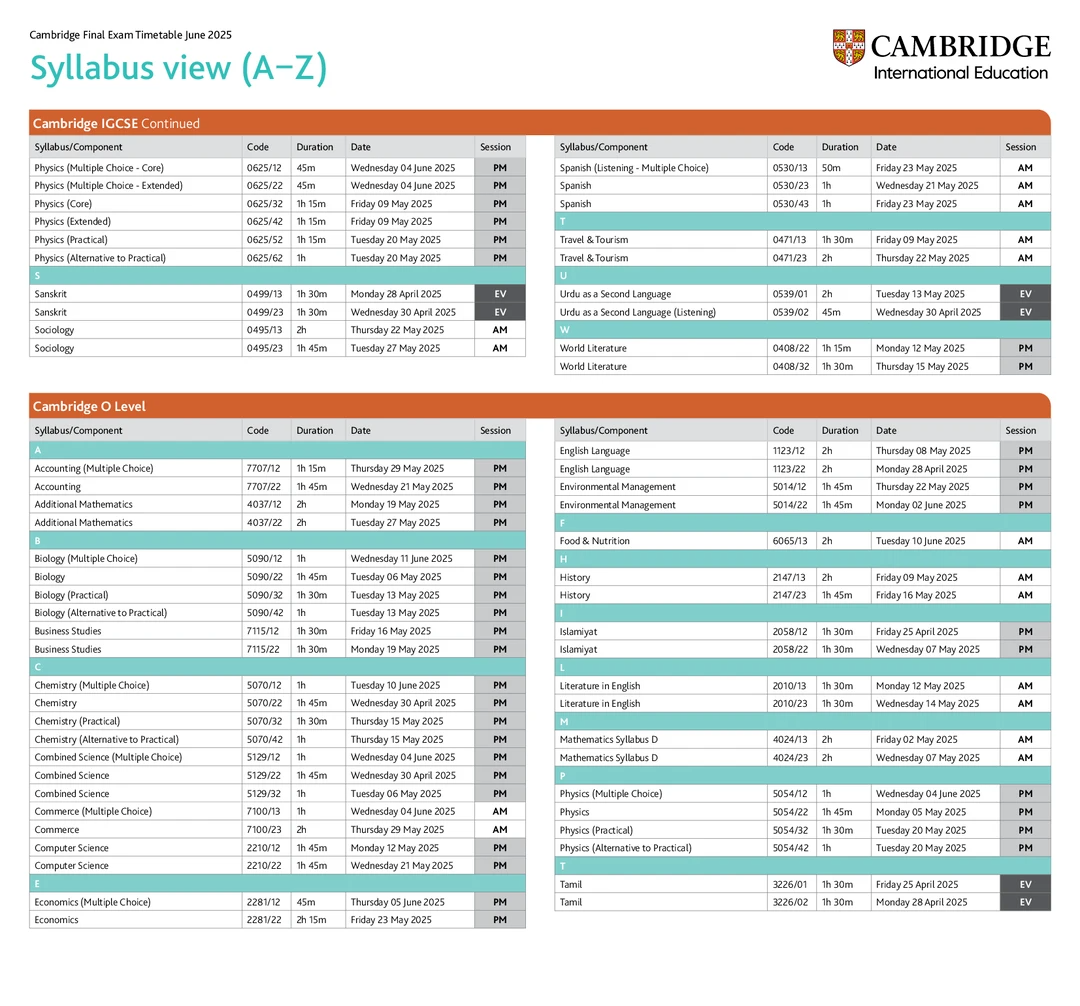 Cambridge Final Exam Timetable June 2025

Syllabus view (A–Z)

CAMBRIDGE
International Education

Cambridge IGCSE Continued

| Syllabus/Component | Code | Duration | Date | Session |
|---|---|---|---|---|
| Physics (Multiple Choice - Core) | 0625/12 | 45m | Wednesday 04 June 2025 | PM |
| Physics (Multiple Choice - Extended) | 0625/22 | 45m | Wednesday 04 June 2025 | PM |
| Physics (Core) | 0625/32 | 1h 15m | Friday 09 May 2025 | PM |
| Physics (Extended) | 0625/42 | 1h 15m | Friday 09 May 2025 | PM |
| Physics (Practical) | 0625/52 | 1h 15m | Tuesday 20 May 2025 | PM |
| Physics (Alternative to Practical) | 0625/62 | 1h | Tuesday 20 May 2025 | PM |
| S | | | | |
| Sanskrit | 0499/13 | 1h 30m | Monday 28 April 2025 | EV |
| Sanskrit | 0499/23 | 1h 30m | Wednesday 30 April 2025 | EV |
| Sociology | 0495/13 | 2h | Thursday 22 May 2025 | AM |
| Sociology | 0495/23 | 1h 45m | Tuesday 27 May 2025 | AM |

| Syllabus/Component | Code | Duration | Date | Session |
|---|---|---|---|---|
| Spanish (Listening - Multiple Choice) | 0530/13 | 50m | Friday 23 May 2025 | AM |
| Spanish | 0530/23 | 1h | Wednesday 21 May 2025 | AM |
| Spanish | 0530/43 | 1h | Friday 23 May 2025 | AM |
| T | | | | |
| Travel & Tourism | 0471/13 | 1h 30m | Friday 09 May 2025 | AM |
| Travel & Tourism | 0471/23 | 2h | Thursday 22 May 2025 | AM |
| U | | | | |
| Urdu as a Second Language | 0539/01 | 2h | Tuesday 13 May 2025 | EV |
| Urdu as a Second Language (Listening) | 0539/02 | 45m | Wednesday 30 April 2025 | EV |
| W | | | | |
| World Literature | 0408/22 | 1h 15m | Monday 12 May 2025 | PM |
| World Literature | 0408/32 | 1h 30m | Thursday 15 May 2025 | PM |

Cambridge O Level

| Syllabus/Component | Code | Duration | Date | Session |
|---|---|---|---|---|
| A | | | | |
| Accounting (Multiple Choice) | 7707/12 | 1h 15m | Thursday 29 May 2025 | PM |
| Accounting | 7707/22 | 1h 45m | Wednesday 21 May 2025 | PM |
| Additional Mathematics | 4037/12 | 2h | Monday 19 May 2025 | PM |
| Additional Mathematics | 4037/22 | 2h | Tuesday 27 May 2025 | PM |
| B | | | | |
| Biology (Multiple Choice) | 5090/12 | 1h | Wednesday 11 June 2025 | PM |
| Biology | 5090/22 | 1h 45m | Tuesday 06 May 2025 | PM |
| Biology (Practical) | 5090/32 | 1h 30m | Tuesday 13 May 2025 | PM |
| Biology (Alternative to Practical) | 5090/42 | 1h | Tuesday 13 May 2025 | PM |
| Business Studies | 7115/12 | 1h 30m | Friday 16 May 2025 | PM |
| Business Studies | 7115/22 | 1h 30m | Monday 19 May 2025 | PM |
| C | | | | |
| Chemistry (Multiple Choice) | 5070/12 | 1h | Tuesday 10 June 2025 | PM |
| Chemistry | 5070/22 | 1h 45m | Wednesday 30 April 2025 | PM |
| Chemistry (Practical) | 5070/32 | 1h 30m | Thursday 15 May 2025 | PM |
| Chemistry (Alternative to Practical) | 5070/42 | 1h | Thursday 15 May 2025 | PM |
| Combined Science (Multiple Choice) | 5129/12 | 1h | Wednesday 04 June 2025 | PM |
| Combined Science | 5129/22 | 1h 45m | Wednesday 30 April 2025 | PM |
| Combined Science | 5129/32 | 1h | Tuesday 06 May 2025 | PM |
| Commerce (Multiple Choice) | 7100/13 | 1h | Wednesday 04 June 2025 | AM |
| Commerce | 7100/23 | 2h | Thursday 29 May 2025 | AM |
| Computer Science | 2210/12 | 1h 45m | Monday 12 May 2025 | PM |
| Computer Science | 2210/22 | 1h 45m | Wednesday 21 May 2025 | PM |
| E | | | | |
| Economics (Multiple Choice) | 2281/12 | 45m | Thursday 05 June 2025 | PM |
| Economics | 2281/22 | 2h 15m | Friday 23 May 2025 | PM |

| Syllabus/Component | Code | Duration | Date | Session |
|---|---|---|---|---|
| English Language | 1123/12 | 2h | Thursday 08 May 2025 | PM |
| English Language | 1123/22 | 2h | Monday 28 April 2025 | PM |
| Environmental Management | 5014/12 | 1h 45m | Thursday 22 May 2025 | PM |
| Environmental Management | 5014/22 | 1h 45m | Monday 02 June 2025 | PM |
| F | | | | |
| Food & Nutrition | 6065/13 | 2h | Tuesday 10 June 2025 | AM |
| H | | | | |
| History | 2147/13 | 2h | Friday 09 May 2025 | AM |
| History | 2147/23 | 1h 45m | Friday 16 May 2025 | AM |
| I | | | | |
| Islamiyat | 2058/12 | 1h 30m | Friday 25 April 2025 | PM |
| Islamiyat | 2058/22 | 1h 30m | Wednesday 07 May 2025 | PM |
| L | | | | |
| Literature in English | 2010/13 | 1h 30m | Monday 12 May 2025 | AM |
| Literature in English | 2010/23 | 1h 30m | Wednesday 14 May 2025 | AM |
| M | | | | |
| Mathematics Syllabus D | 4024/13 | 2h | Friday 02 May 2025 | AM |
| Mathematics Syllabus D | 4024/23 | 2h | Wednesday 07 May 2025 | AM |
| P | | | | |
| Physics (Multiple Choice) | 5054/12 | 1h | Wednesday 04 June 2025 | PM |
| Physics | 5054/22 | 1h 45m | Monday 05 May 2025 | PM |
| Physics (Practical) | 5054/32 | 1h 30m | Tuesday 20 May 2025 | PM |
| Physics (Alternative to Practical) | 5054/42 | 1h | Tuesday 20 May 2025 | PM |
| T | | | | |
| Tamil | 3226/01 | 1h 30m | Friday 25 April 2025 | EV |
| Tamil | 3226/02 | 1h 30m | Monday 28 April 2025 | EV |